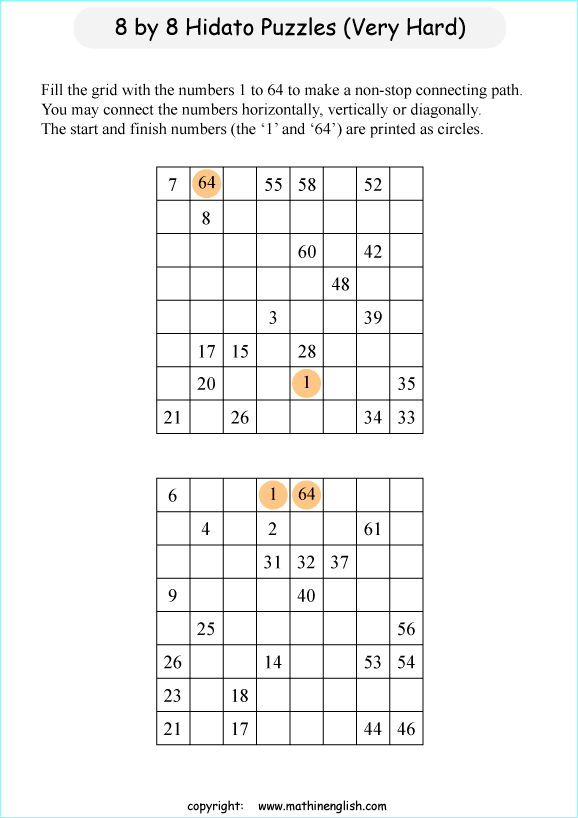 8 by 8 Hidato Puzzles (Very Hard)

Fill the grid with the numbers 1 to 64 to make a non-stop connecting path.
You may connect the numbers horizontally, vertically or diagonally.
The start and finish numbers (the ‘1’ and ‘64’) are printed as circles.

| 7 | 64 |  | 55 | 58 |  | 52 |  |
|---|---|---|---|---|---|---|---|
|  | 8 |  |  |  |  |  |  |
|  |  |  |  | 60 |  | 42 |  |
|  |  |  |  |  | 48 |  |  |
|  |  |  | 3 |  |  | 39 |  |
|  | 17 | 15 |  | 28 |  |  |  |
|  | 20 |  |  | 1 |  |  | 35 |
| 21 |  | 26 |  |  |  | 34 | 33 |

| 6 |  |  | 1 | 64 |  |  |  |
|---|---|---|---|---|---|---|---|
|  | 4 |  | 2 |  |  | 61 |  |
|  |  |  | 31 | 32 | 37 |  |  |
| 9 |  |  |  | 40 |  |  |  |
|  | 25 |  |  |  |  |  | 56 |
| 26 |  |  | 14 |  |  | 53 | 54 |
| 23 |  | 18 |  |  |  |  |  |
| 21 |  | 17 |  |  |  | 44 | 46 |

copyright: www.mathinenglish.com